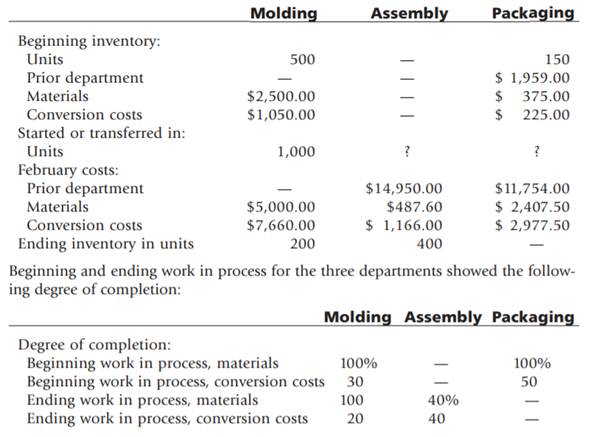 | | Molding | Assembly | Packaging |
|---|---|---|---|
| Beginning inventory: | | | |
| Units | 500 | — | 150 |
| Prior department | — | — | \$ 1,959.00 |
| Materials | \$2,500.00 | — | \$ 375.00 |
| Conversion costs | \$1,050.00 | — | \$ 225.00 |
| Started or transferred in: | | | |
| Units | 1,000 | ? | ? |
| February costs: | | | |
| Prior department | — | \$14,950.00 | \$11,754.00 |
| Materials | \$5,000.00 | \$487.60 | \$ 2,407.50 |
| Conversion costs | \$7,660.00 | \$ 1,166.00 | \$ 2,977.50 |
| Ending inventory in units | 200 | 400 | — |

Beginning and ending work in process for the three departments showed the following degree of completion:

| | Molding | Assembly | Packaging |
|---|---|---|---|
| Degree of completion: | | | |
| Beginning work in process, materials | 100% | — | 100% |
| Beginning work in process, conversion costs | 30 | — | 50 |
| Ending work in process, materials | 100 | 40% | — |
| Ending work in process, conversion costs | 20 | 40 | — |